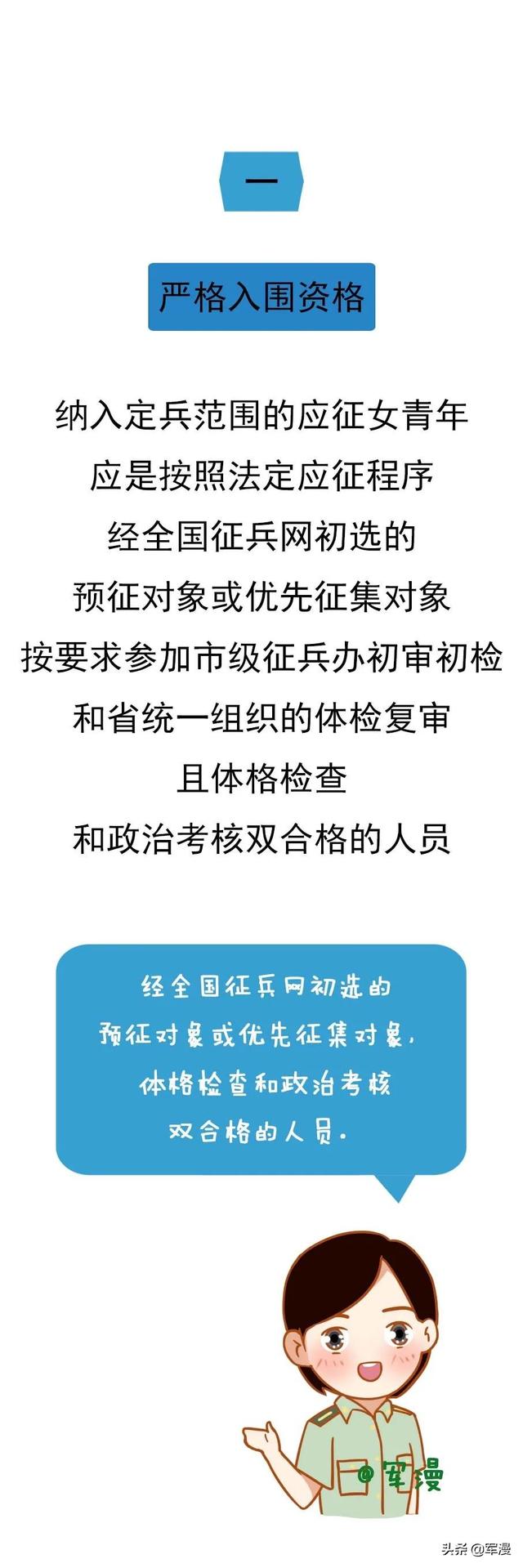 一

严格入围资格

纳入定兵范围的应征女青年
应是按照法定应征程序
经全国征兵网初选的
预征对象或优先征集对象
按要求参加市级征兵办初审初检
和省统一组织的体检复审
且体格检查
和政治考核双合格的人员

经全国征兵网初选的
预征对象或优先征集对象，
体格检查和政治考核
双合格的人员.

@军漫

头条@军漫